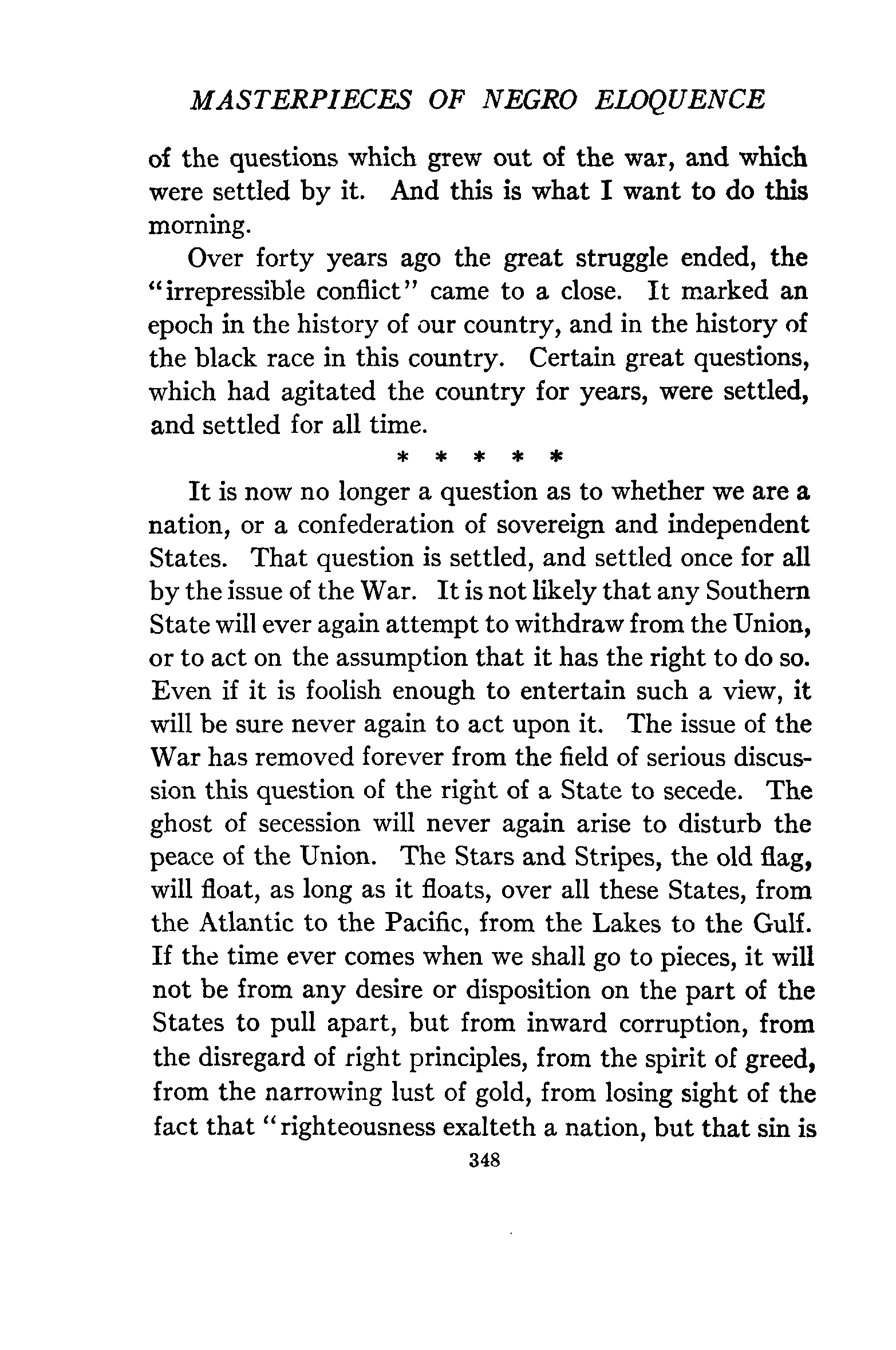 MASTERPIECES OF NEGRO ELOQUENCE

of the questions which grew out of the war, and which were settled by it. And this is what I want to do this morning.

Over forty years ago the great struggle ended, the "irrepressible conflict" came to a close. It marked an epoch in the history of our country, and in the history of the black race in this country. Certain great questions, which had agitated the country for years, were settled, and settled for all time.

* * * * *

It is now no longer a question as to whether we are a nation, or a confederation of sovereign and independent States. That question is settled, and settled once for all by the issue of the War. It is not likely that any Southern State will ever again attempt to withdraw from the Union, or to act on the assumption that it has the right to do so. Even if it is foolish enough to entertain such a view, it will be sure never again to act upon it. The issue of the War has removed forever from the field of serious discussion this question of the right of a State to secede. The ghost of secession will never again arise to disturb the peace of the Union. The Stars and Stripes, the old flag, will float, as long as it floats, over all these States, from the Atlantic to the Pacific, from the Lakes to the Gulf. If the time ever comes when we shall go to pieces, it will not be from any desire or disposition on the part of the States to pull apart, but from inward corruption, from the disregard of right principles, from the spirit of greed, from the narrowing lust of gold, from losing sight of the fact that "righteousness exalteth a nation, but that sin is

348